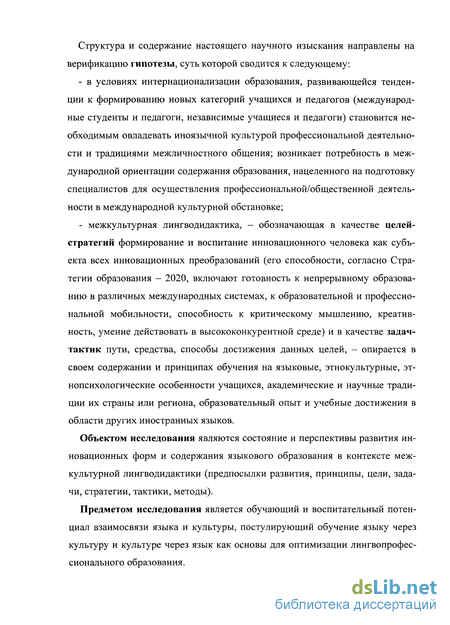 Структура и содержание настоящего научного изыскания направлены на верификацию гипотезы, суть которой сводится к следующему:

- в условиях интернационализации образования, развивающейся тенденции к формированию новых категорий учащихся и педагогов (международные студенты и педагоги, независимые учащиеся и педагоги) становится необходимым овладевать иноязычной культурой профессиональной деятельности и традициями межличностного общения; возникает потребность в международной ориентации содержания образования, нацеленного на подготовку специалистов для осуществления профессиональной/общественной деятельности в международной культурной обстановке;

- межкультурная лингводидактика, – обозначающая в качестве целей-стратегий формирование и воспитание инновационного человека как субъекта всех инновационных преобразований (его способности, согласно Стратегии образования – 2020, включают готовность к непрерывному образованию в различных международных системах, к образовательной и профессиональной мобильности, способность к критическому мышлению, креативность, умение действовать в высококонкурентной среде) и в качестве задач-тактик пути, средства, способы достижения данных целей, – опирается в своем содержании и принципах обучения на языковые, этнокультурные, этнопсихологические особенности учащихся, академические и научные традиции их страны или региона, образовательный опыт и учебные достижения в области других иностранных языков.

Объектом исследования являются состояние и перспективы развития инновационных форм и содержания языкового образования в контексте межкультурной лингводидактики (предпосылки развития, принципы, цели, задачи, стратегии, тактики, методы).

Предметом исследования является обучающий и воспитательный потенциал взаимосвязи языка и культуры, постулирующий обучение языку через культуру и культуре через язык как основы для оптимизации лингвопрофессионального образования.

dsLib.net
библиотека диссертаций